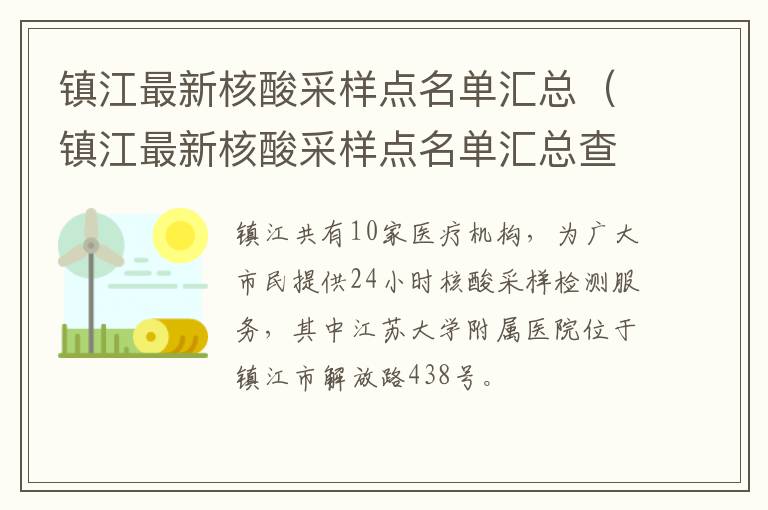 镇江最新核酸采样点名单汇总（镇江最新核酸采样点名单汇总查

镇江共有10家医疗机构，为广大市民提供24小时核酸采样检测服务，其中江苏大学附属医院位于镇江市解放路438号。